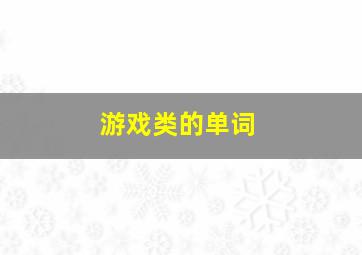 游戏类的单词